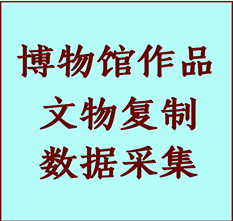 博物馆作品
文物复制
数据采集